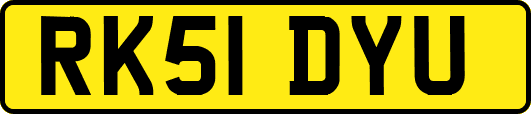 RK51 DYU